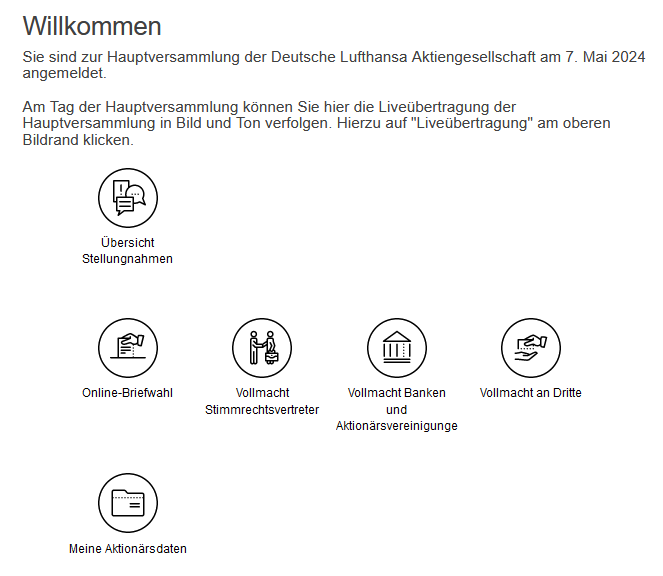 Willkommen

Sie sind zur Hauptversammlung der Deutsche Lufthansa Aktiengesellschaft am 7. Mai 2024 angemeldet.

Am Tag der Hauptversammlung können Sie hier die Liveübertragung der Hauptversammlung in Bild und Ton verfolgen. Hierzu auf "Liveübertragung" am oberen Bildrand klicken.

Übersicht Stellungnahmen

Online-Briefwahl

Vollmacht Stimmrechtsvertreter

Vollmacht Banken und Aktionärsvereinigunge

Vollmacht an Dritte

Meine Aktionärsdaten